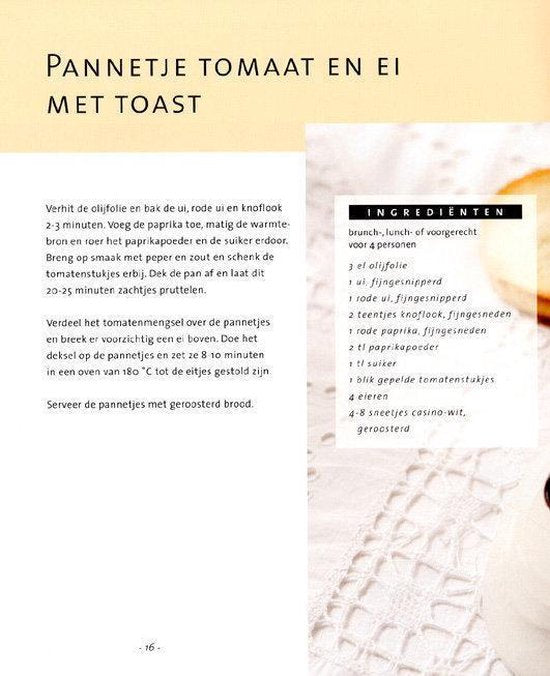 PANNETJE TOMAAT EN EI MET TOAST

Verhit de olijfolie en bak de ui, rode ui en knoflook 2-3 minuten. Voeg de paprika toe, matig de warmtebron en roer het paprikapoeder en de suiker erdoor. Breng op smaak met peper en zout en schenk de tomatenstukjes erbij. Dek de pan af en laat dit 20-25 minuten zachtjes pruttelen.

Verdeel het tomatenmengsel over de pannetjes en breek er voorzichtig een ei boven. Doe het deksel op de pannetjes en zet ze 8-10 minuten in een oven van 180 °C tot de eitjes gestold zijn.

Serveer de pannetjes met geroosterd brood.

INGREDIËNTEN

brunch-, lunch- of voorgerecht voor 4 personen

3 el olijfolie
1 ui, fijngesnipperd
1 rode ui, fijngesnipperd
2 teentjes knoflook, fijngesneden
1 rode paprika, fijngesneden
2 tl paprikapoeder
1 tl suiker
1 blik gepelde tomatenstukjes
4 eieren
4-8 sneetjes casino-wit, geroosterd

- 16 -